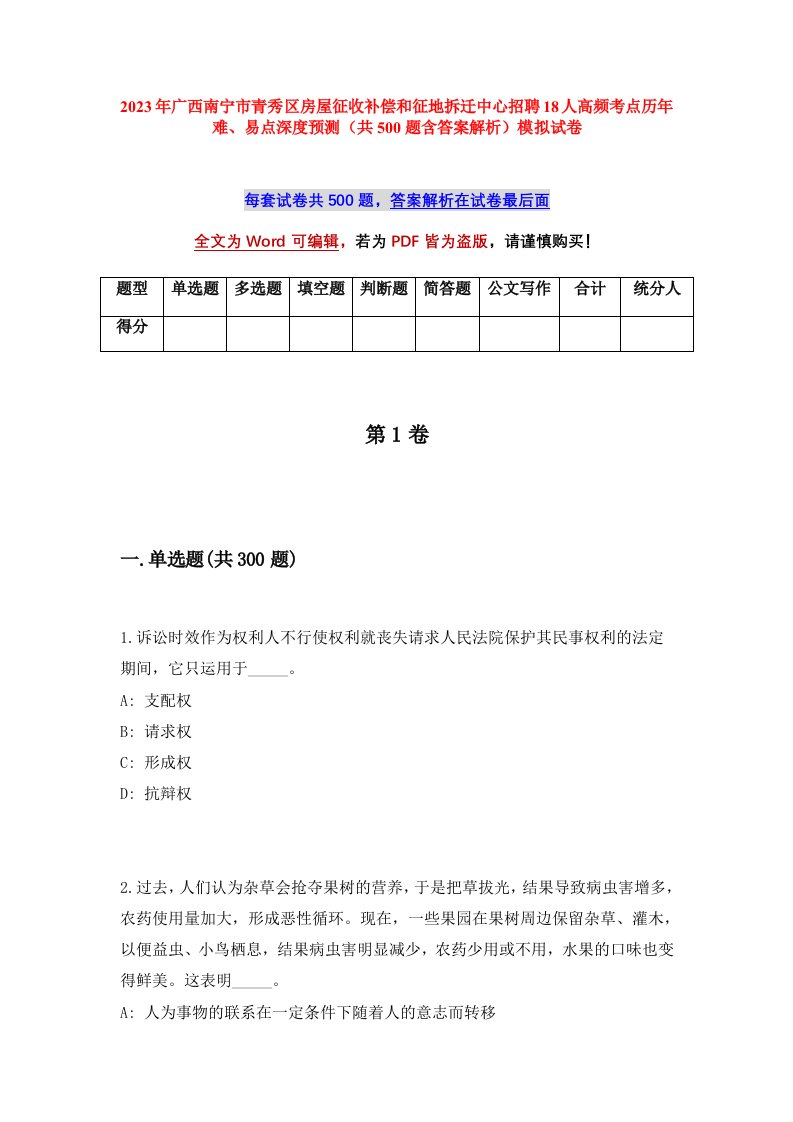 2023年广西南宁市青秀区房屋征收补偿和征地拆迁中心招聘18人高频考点历年难、易点深度预测（共500题含答案解析）模拟试卷

每套试卷共500题，答案解析在试卷最后面

全文为Word可编辑，若为PDF皆为盗版，请谨慎购买！

| 题型 | 单选题 | 多选题 | 填空题 | 判断题 | 简答题 | 公文写作 | 合计 | 统分人 |
|---|---|---|---|---|---|---|---|---|
| 得分 | | | | | | | | |

第1卷

一.单选题(共300题)

1.诉讼时效作为权利人不行使权利就丧失请求人民法院保护其民事权利的法定期间，它只运用于_____。
A: 支配权
B: 请求权
C: 形成权
D: 抗辩权

2.过去，人们认为杂草会抢夺果树的营养，于是把草拔光，结果导致病虫害增多，农药使用量加大，形成恶性循环。现在，一些果园在果树周边保留杂草、灌木，以便益虫、小鸟栖息，结果病虫害明显减少，农药少用或不用，水果的口味也变得鲜美。这表明_____。
A: 人为事物的联系在一定条件下随着人的意志而转移